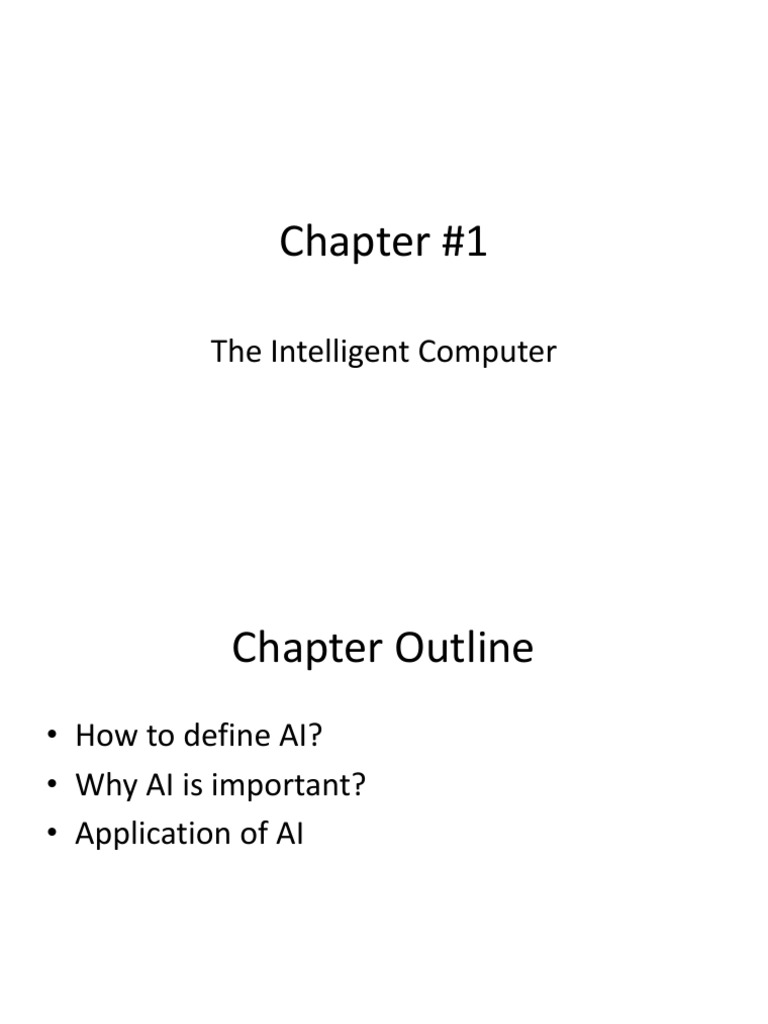 Chapter #1

The Intelligent Computer

Chapter Outline

• How to define AI?
• Why AI is important?
• Application of AI